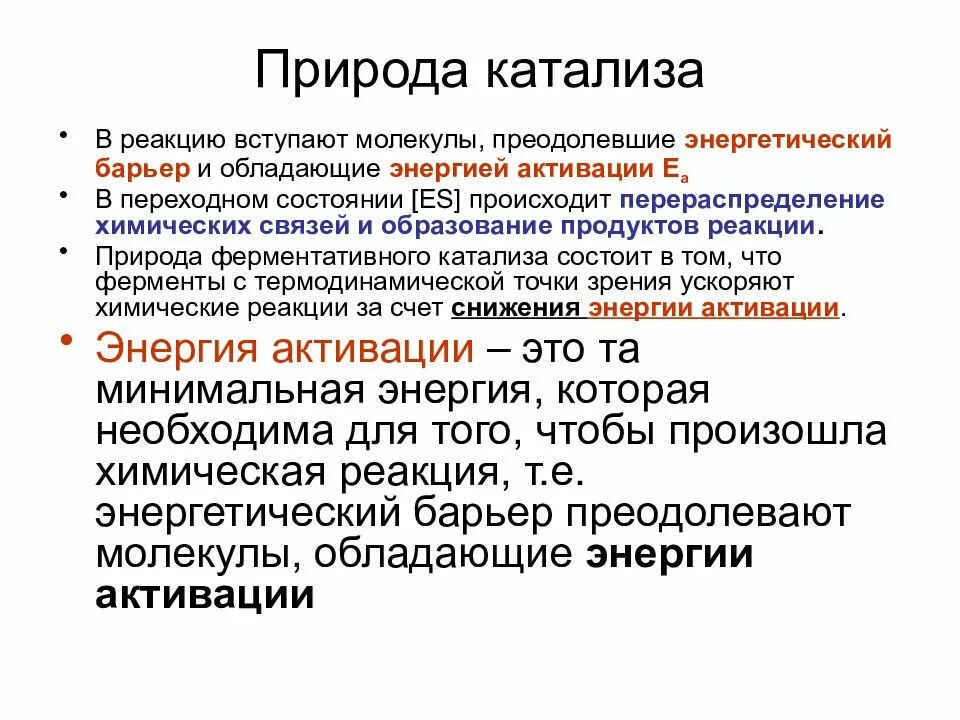 Природа катализа

• В реакцию вступают молекулы, преодолевшие энергетический барьер и обладающие энергией активации $E_a$

• В переходном состоянии [ES] происходит перераспределение химических связей и образование продуктов реакции.

• Природа ферментативного катализа состоит в том, что ферменты с термодинамической точки зрения ускоряют химические реакции за счет снижения энергии активации.

• Энергия активации – это та минимальная энергия, которая необходима для того, чтобы произошла химическая реакция, т.е. энергетический барьер преодолевают молекулы, обладающие энергии активации